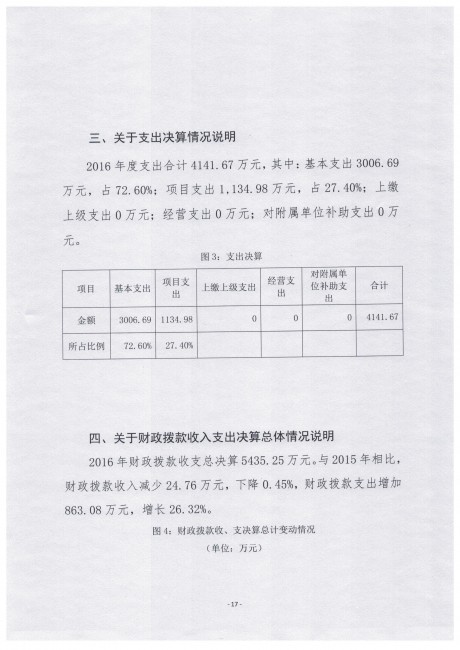 三、关于支出决算情况说明

2016 年度支出合计 4141.67 万元，其中：基本支出 3006.69 万元，占 72.60%；项目支出 1,134.98 万元，占 27.40%；上缴上级支出 0 万元；经营支出 0 万元；对附属单位补助支出 0 万元。

图 3：支出决算

| 项目 | 基本支出 | 项目支出 | 上缴上级支出 | 经营支出 | 对附属单位补助支出 | 合计 |
|---|---|---|---|---|---|---|
| 金额 | 3006.69 | 1134.98 | 0 | 0 | 0 | 4141.67 |
| 所占比例 | 72.60% | 27.40% | | | | |

四、关于财政拨款收入支出决算总体情况说明

2016 年财政拨款收支总决算 5435.25 万元。与 2015 年相比，财政拨款收入减少 24.76 万元，下降 0.45%，财政拨款支出增加 863.08 万元，增长 26.32%。

图 4：财政拨款收、支决算总计变动情况

（单位：万元）

-17-